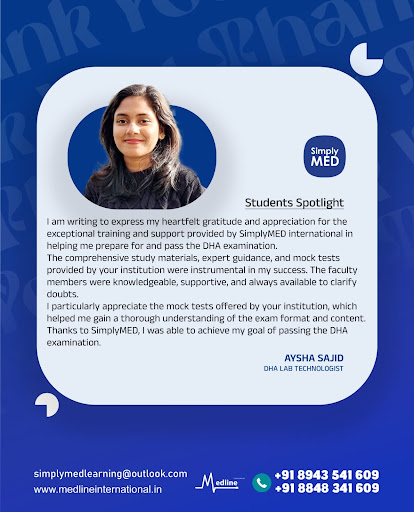 Simply MED

Students Spotlight

I am writing to express my heartfelt gratitude and appreciation for the exceptional training and support provided by SimplyMED international in helping me prepare for and pass the DHA examination.
The comprehensive study materials, expert guidance, and mock tests provided by your institution were instrumental in my success. The faculty members were knowledgeable, supportive, and always available to clarify doubts.
I particularly appreciate the mock tests offered by your institution, which helped me gain a thorough understanding of the exam format and content. Thanks to SimplyMED, I was able to achieve my goal of passing the DHA examination.

AYSHA SAJID
DHA LAB TECHNOLOGIST

simplymedlearning@outlook.com
www.medlineinternational.in

Medline

+91 8943 541 609
+91 8848 341 609